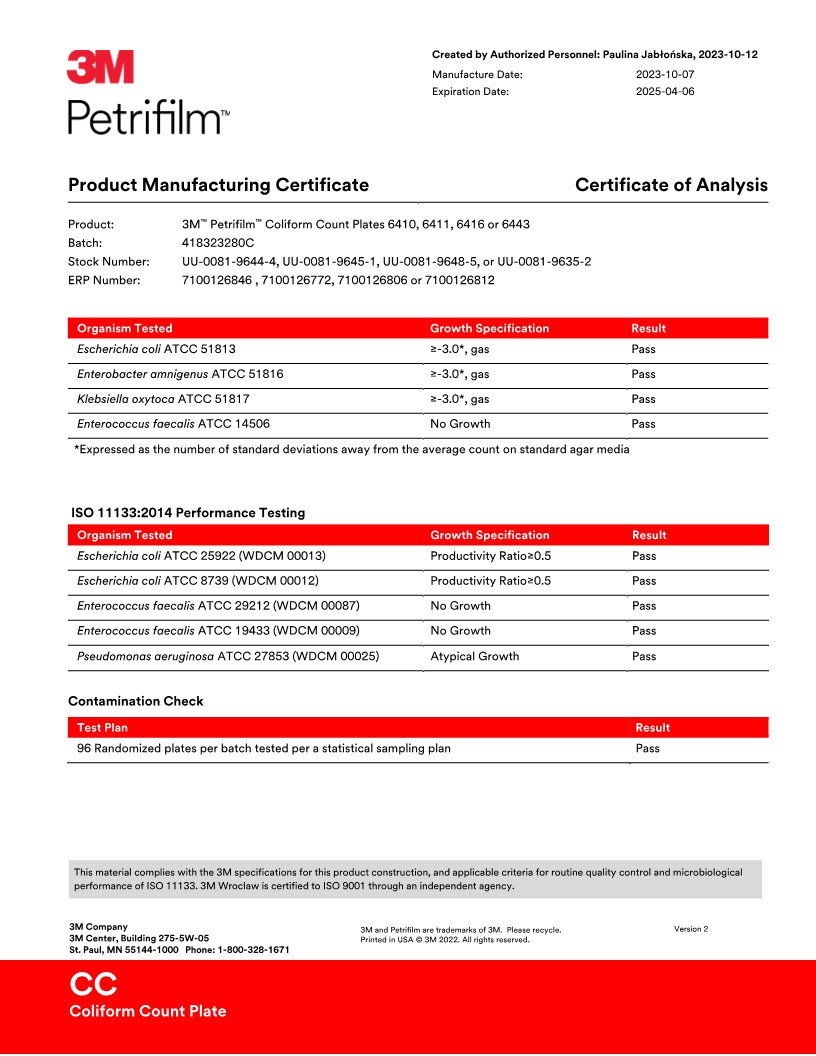 3M
Petrifilm™

Created by Authorized Personnel: Paulina Jabłońska, 2023-10-12
Manufacture Date: 2023-10-07
Expiration Date: 2025-04-06

Product Manufacturing Certificate

Certificate of Analysis

Product: 3M™ Petrifilm™ Coliform Count Plates 6410, 6411, 6416 or 6443
Batch: 418323280C
Stock Number: UU-0081-9644-4, UU-0081-9645-1, UU-0081-9648-5, or UU-0081-9635-2
ERP Number: 7100126846 , 7100126772, 7100126806 or 7100126812

| Organism Tested | Growth Specification | Result |
|---|---|---|
| Escherichia coli ATCC 51813 | ≥-3.0*, gas | Pass |
| Enterobacter amnigenus ATCC 51816 | ≥-3.0*, gas | Pass |
| Klebsiella oxytoca ATCC 51817 | ≥-3.0*, gas | Pass |
| Enterococcus faecalis ATCC 14506 | No Growth | Pass |

*Expressed as the number of standard deviations away from the average count on standard agar media

ISO 11133:2014 Performance Testing

| Organism Tested | Growth Specification | Result |
|---|---|---|
| Escherichia coli ATCC 25922 (WDCM 00013) | Productivity Ratio≥0.5 | Pass |
| Escherichia coli ATCC 8739 (WDCM 00012) | Productivity Ratio≥0.5 | Pass |
| Enterococcus faecalis ATCC 29212 (WDCM 00087) | No Growth | Pass |
| Enterococcus faecalis ATCC 19433 (WDCM 00009) | No Growth | Pass |
| Pseudomonas aeruginosa ATCC 27853 (WDCM 00025) | Atypical Growth | Pass |

Contamination Check

| Test Plan | Result |
|---|---|
| 96 Randomized plates per batch tested per a statistical sampling plan | Pass |

This material complies with the 3M specifications for this product construction, and applicable criteria for routine quality control and microbiological performance of ISO 11133. 3M Wroclaw is certified to ISO 9001 through an independent agency.

3M Company
3M Center, Building 275-5W-05
St. Paul, MN 55144-1000 Phone: 1-800-328-1671

3M and Petrifilm are trademarks of 3M. Please recycle.
Printed in USA © 3M 2022. All rights reserved.

Version 2

CC
Coliform Count Plate